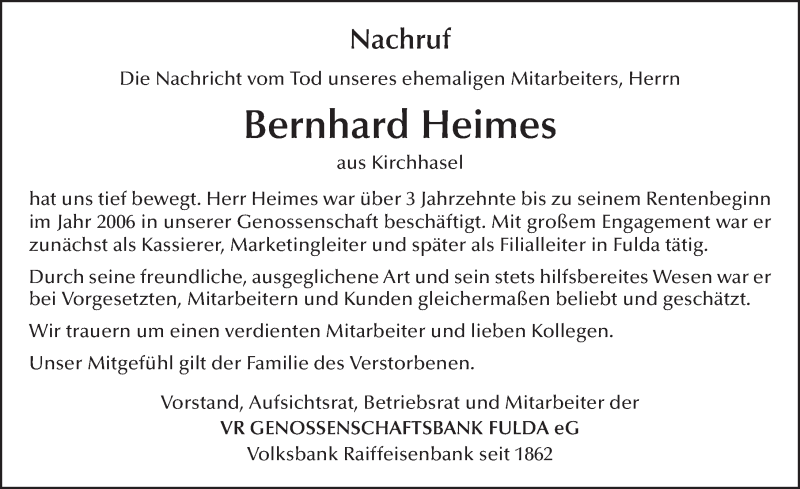 Nachruf

Die Nachricht vom Tod unseres ehemaligen Mitarbeiters, Herrn

Bernhard Heimes

aus Kirchhasel

hat uns tief bewegt. Herr Heimes war über 3 Jahrzehnte bis zu seinem Rentenbeginn im Jahr 2006 in unserer Genossenschaft beschäftigt. Mit großem Engagement war er zunächst als Kassierer, Marketingleiter und später als Filialleiter in Fulda tätig.

Durch seine freundliche, ausgeglichene Art und sein stets hilfsbereites Wesen war er bei Vorgesetzten, Mitarbeitern und Kunden gleichermaßen beliebt und geschätzt.

Wir trauern um einen verdienten Mitarbeiter und lieben Kollegen.

Unser Mitgefühl gilt der Familie des Verstorbenen.

Vorstand, Aufsichtsrat, Betriebsrat und Mitarbeiter der
VR GENOSSENSCHAFTSBANK FULDA eG
Volksbank Raiffeisenbank seit 1862